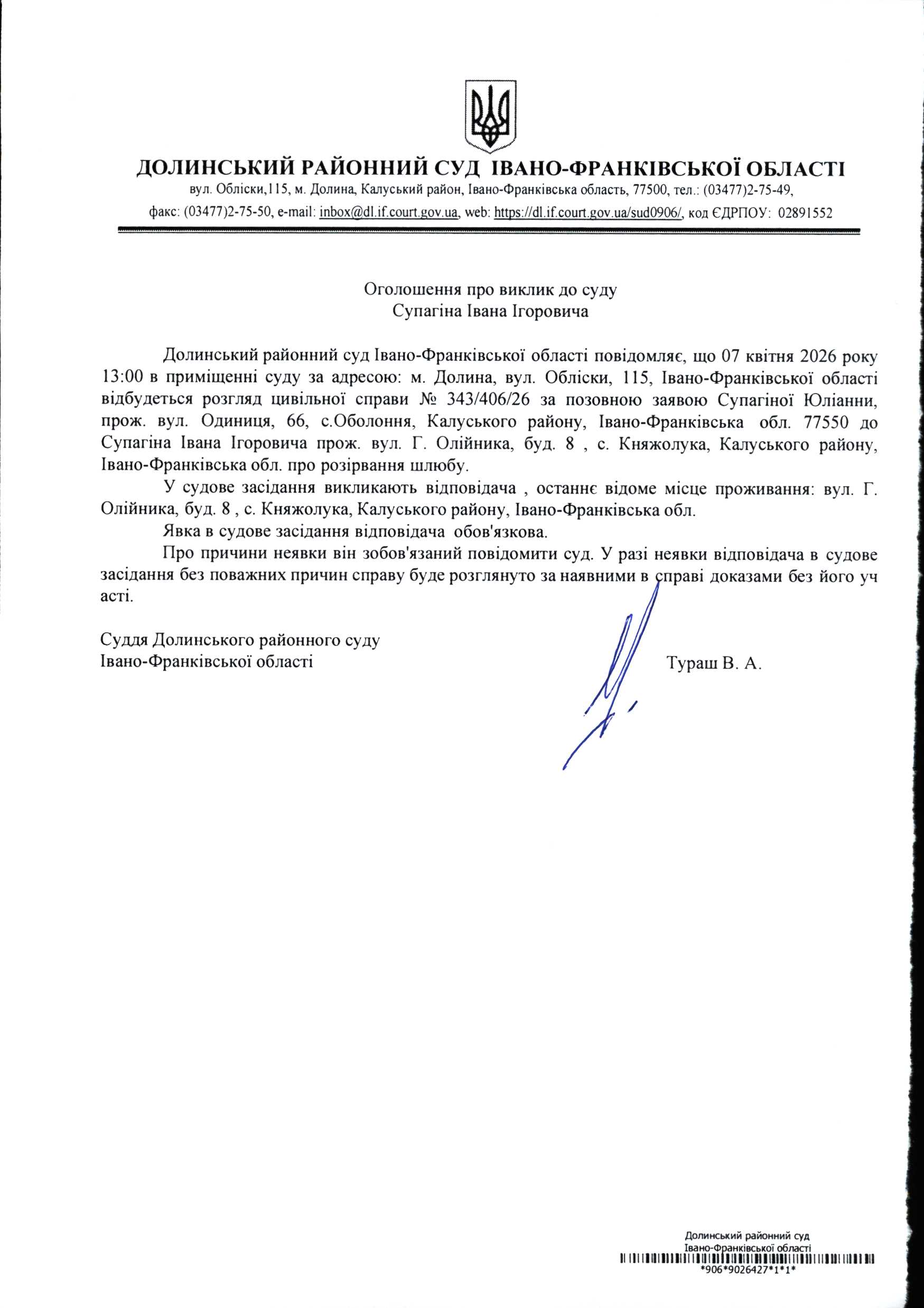 ДОЛИНСЬКИЙ РАЙОННИЙ СУД ІВАНО-ФРАНКІВСЬКОЇ ОБЛАСТІ
вул. Обліски,115, м. Долина, Калуський район, Івано-Франківська область, 77500, тел.: (03477)2-75-49,
факс: (03477)2-75-50, e-mail: inbox@dl.if.court.gov.ua, web: https://dl.if.court.gov.ua/sud0906/, код ЄДРПОУ: 02891552

Оголошення про виклик до суду
Супагіна Івана Ігоровича

Долинський районний суд Івано-Франківської області повідомляє, що 07 квітня 2026 року 13:00 в приміщенні суду за адресою: м. Долина, вул. Обліски, 115, Івано-Франківської області відбудеться розгляд цивільної справи № 343/406/26 за позовною заявою Супагіної Юліанни, прож. вул. Одиниця, 66, с.Оболоння, Калуського району, Івано-Франківська обл. 77550 до Супагіна Івана Ігоровича прож. вул. Г. Олійника, буд. 8 , с. Княжолука, Калуського району, Івано-Франківська обл. про розірвання шлюбу.

У судове засідання викликають відповідача , останнє відоме місце проживання: вул. Г. Олійника, буд. 8 , с. Княжолука, Калуського району, Івано-Франківська обл.

Явка в судове засідання відповідача обов'язкова.

Про причини неявки він зобов'язаний повідомити суд. У разі неявки відповідача в судове засідання без поважних причин справу буде розглянуто за наявними в справі доказами без його уч асті.

Суддя Долинського районного суду
Івано-Франківської області
Тураш В. А.

Долинський районний суд
Івано-Франківської області
*906*9026427*1*1*